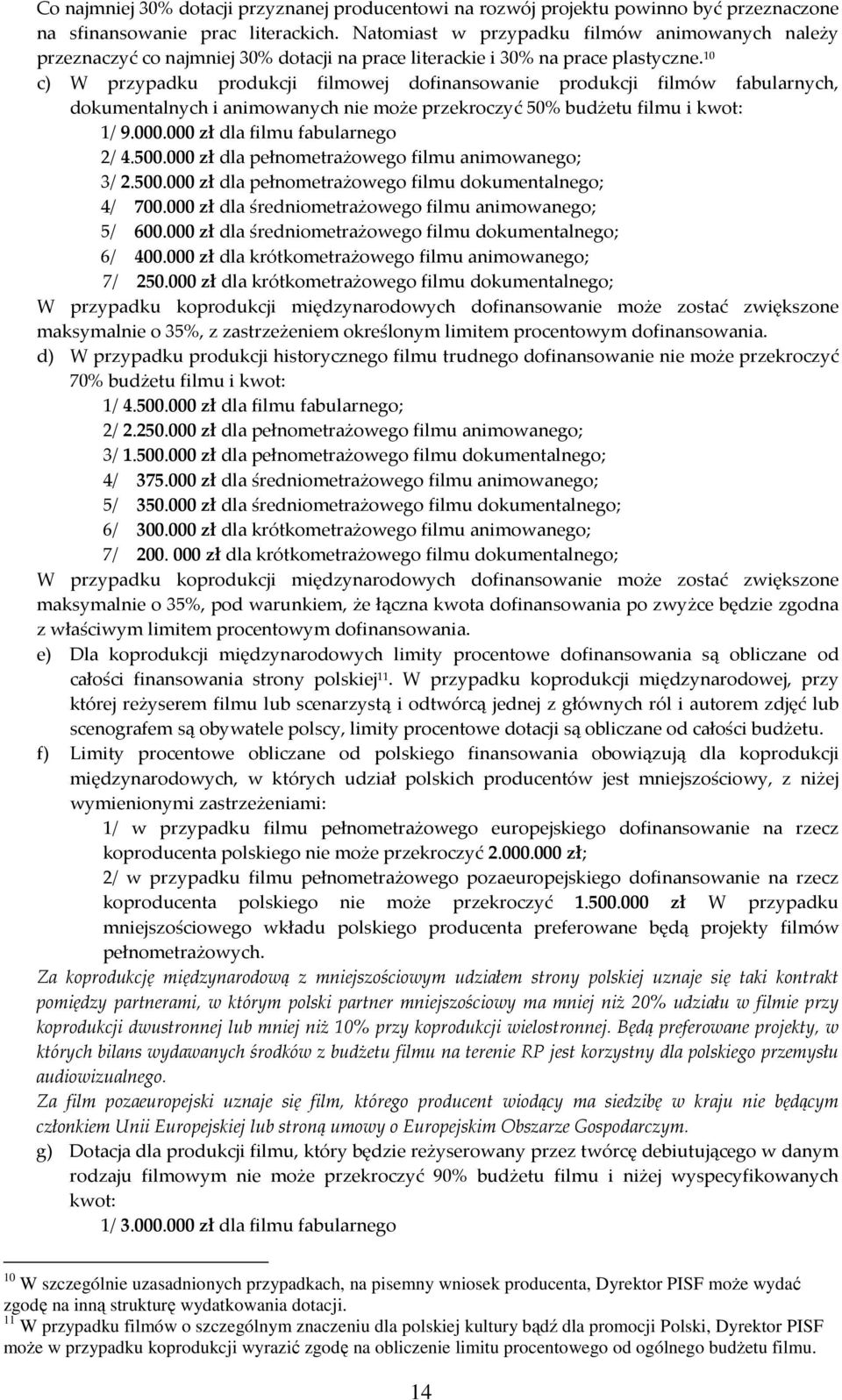 Co najmniej 30% dotacji przyznanej producentowi na rozwój projektu powinno być przeznaczone na sfinansowanie prac literackich. Natomiast w przypadku filmów animowanych należy przeznaczyć co najmniej 30% dotacji na prace literackie i 30% na prace plastyczne.$^{10}$

c) W przypadku produkcji filmowej dofinansowanie produkcji filmów fabularnych, dokumentalnych i animowanych nie może przekroczyć 50% budżetu filmu i kwot:
1/ 9.000.000 zł dla filmu fabularnego
2/ 4.500.000 zł dla pełnometrażowego filmu animowanego;
3/ 2.500.000 zł dla pełnometrażowego filmu dokumentalnego;
4/ 700.000 zł dla średniometrażowego filmu animowanego;
5/ 600.000 zł dla średniometrażowego filmu dokumentalnego;
6/ 400.000 zł dla krótkometrażowego filmu animowanego;
7/ 250.000 zł dla krótkometrażowego filmu dokumentalnego;

W przypadku koprodukcji międzynarodowych dofinansowanie może zostać zwiększone maksymalnie o 35%, z zastrzeżeniem określonym limitem procentowym dofinansowania.

d) W przypadku produkcji historycznego filmu trudnego dofinansowanie nie może przekroczyć 70% budżetu filmu i kwot:
1/ 4.500.000 zł dla filmu fabularnego;
2/ 2.250.000 zł dla pełnometrażowego filmu animowanego;
3/ 1.500.000 zł dla pełnometrażowego filmu dokumentalnego;
4/ 375.000 zł dla średniometrażowego filmu animowanego;
5/ 350.000 zł dla średniometrażowego filmu dokumentalnego;
6/ 300.000 zł dla krótkometrażowego filmu animowanego;
7/ 200. 000 zł dla krótkometrażowego filmu dokumentalnego;

W przypadku koprodukcji międzynarodowych dofinansowanie może zostać zwiększone maksymalnie o 35%, pod warunkiem, że łączna kwota dofinansowania po zwyżce będzie zgodna z właściwym limitem procentowym dofinansowania.

e) Dla koprodukcji międzynarodowych limity procentowe dofinansowania są obliczane od całości finansowania strony polskiej$^{11}$. W przypadku koprodukcji międzynarodowej, przy której reżyserem filmu lub scenarzystą i odtwórcą jednej z głównych ról i autorem zdjęć lub scenografem są obywatele polscy, limity procentowe dotacji są obliczane od całości budżetu.

f) Limity procentowe obliczane od polskiego finansowania obowiązują dla koprodukcji międzynarodowych, w których udział polskich producentów jest mniejszościowy, z niżej wymienionymi zastrzeżeniami:
1/ w przypadku filmu pełnometrażowego europejskiego dofinansowanie na rzecz koproducenta polskiego nie może przekroczyć 2.000.000 zł;
2/ w przypadku filmu pełnometrażowego pozaeuropejskiego dofinansowanie na rzecz koproducenta polskiego nie może przekroczyć 1.500.000 zł W przypadku mniejszościowego wkładu polskiego producenta preferowane będą projekty filmów pełnometrażowych.

Za koprodukcję międzynarodową z mniejszościowym udziałem strony polskiej uznaje się taki kontrakt pomiędzy partnerami, w którym polski partner mniejszościowy ma mniej niż 20% udziału w filmie przy koprodukcji dwustronnej lub mniej niż 10% przy koprodukcji wielostronnej. Będą preferowane projekty, w których bilans wydawanych środków z budżetu filmu na terenie RP jest korzystny dla polskiego przemysłu audiowizualnego.

Za film pozaeuropejski uznaje się film, którego producent wiodący ma siedzibę w kraju nie będącym członkiem Unii Europejskiej lub stroną umowy o Europejskim Obszarze Gospodarczym.

g) Dotacja dla produkcji filmu, który będzie reżyserowany przez twórcę debiutującego w danym rodzaju filmowym nie może przekroczyć 90% budżetu filmu i niżej wyspecyfikowanych kwot:
1/ 3.000.000 zł dla filmu fabularnego

$^{10}$ W szczególnie uzasadnionych przypadkach, na pisemny wniosek producenta, Dyrektor PISF może wydać zgodę na inną strukturę wydatkowania dotacji.
$^{11}$ W przypadku filmów o szczególnym znaczeniu dla polskiej kultury bądź dla promocji Polski, Dyrektor PISF może w przypadku koprodukcji wyrazić zgodę na obliczenie limitu procentowego od ogólnego budżetu filmu.

14